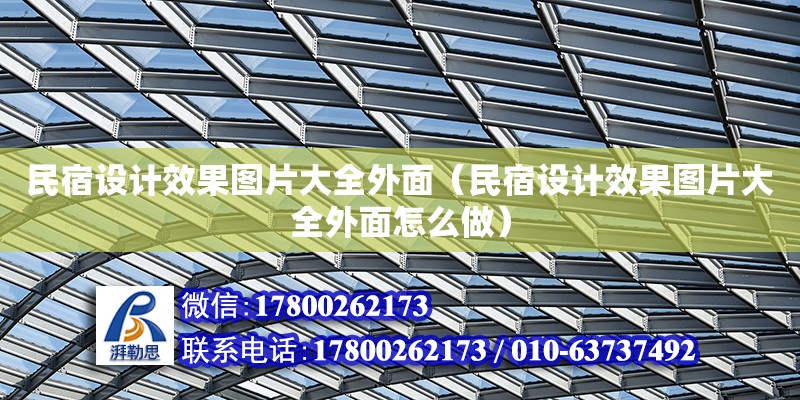 民宿设计效果图片大全外面（民宿设计效果图片大全外面怎么做）

湃勒思

微信:17800262173

联系电话:17800262173 / 010-63737492